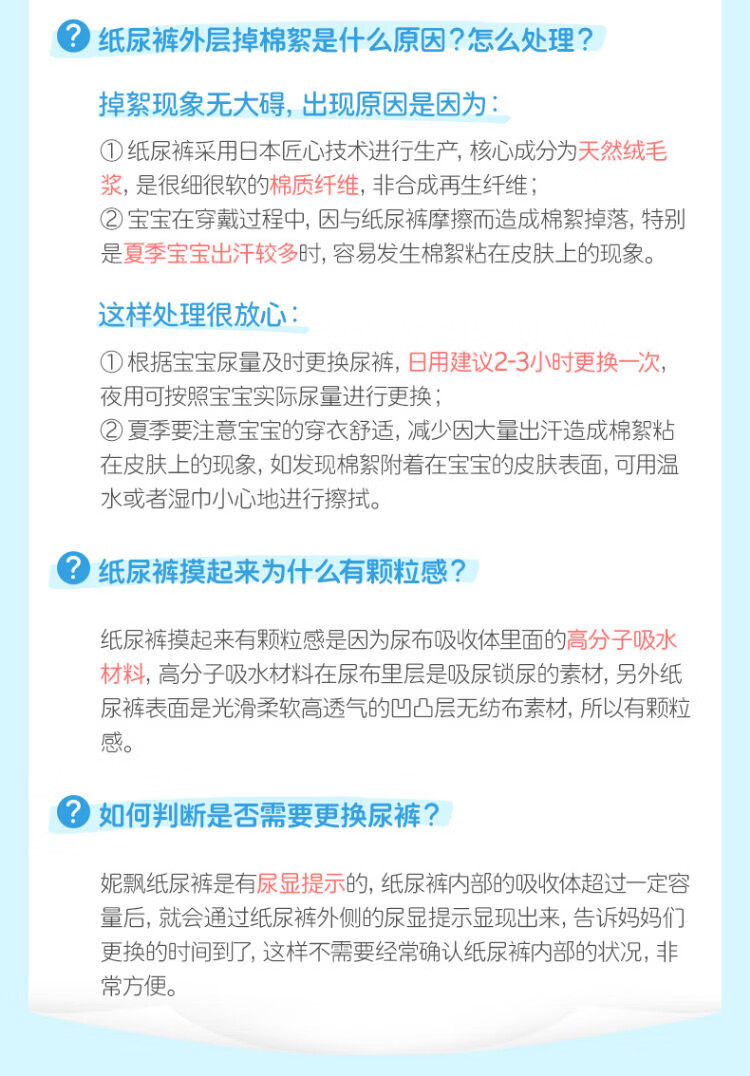 ? 纸尿裤外层掉棉絮是什么原因？怎么处理？

掉絮现象无大碍，出现原因是因为：

① 纸尿裤采用日本匠心技术进行生产，核心成分为天然绒毛浆，是很细很软的棉质纤维，非合成再生纤维；
② 宝宝在穿戴过程中，因与纸尿裤摩擦而造成棉絮掉落，特别是夏季宝宝出汗较多时，容易发生棉絮粘在皮肤上的现象。

这样处理很放心：

① 根据宝宝尿量及时更换尿裤，日用建议2-3小时更换一次，夜用可按照宝宝实际尿量进行更换；
② 夏季要注意宝宝的穿衣舒适，减少因大量出汗造成棉絮粘在皮肤上的现象，如发现棉絮附着在宝宝的皮肤表面，可用温水或者湿巾小心地进行擦拭。

? 纸尿裤摸起来为什么有颗粒感？

纸尿裤摸起来有颗粒感是因为尿布吸收体里面的高分子吸水材料，高分子吸水材料在尿布里层是吸尿锁尿的素材，另外纸尿裤表面是光滑柔软高透气的凹凸层无纺布素材，所以有颗粒感。

? 如何判断是否需要更换尿裤？

妮飘纸尿裤是有尿显提示的，纸尿裤内部的吸收体超过一定容量后，就会通过纸尿裤外侧的尿显提示显现出来，告诉妈妈们更换的时间到了，这样不需要经常确认纸尿裤内部的状况，非常方便。